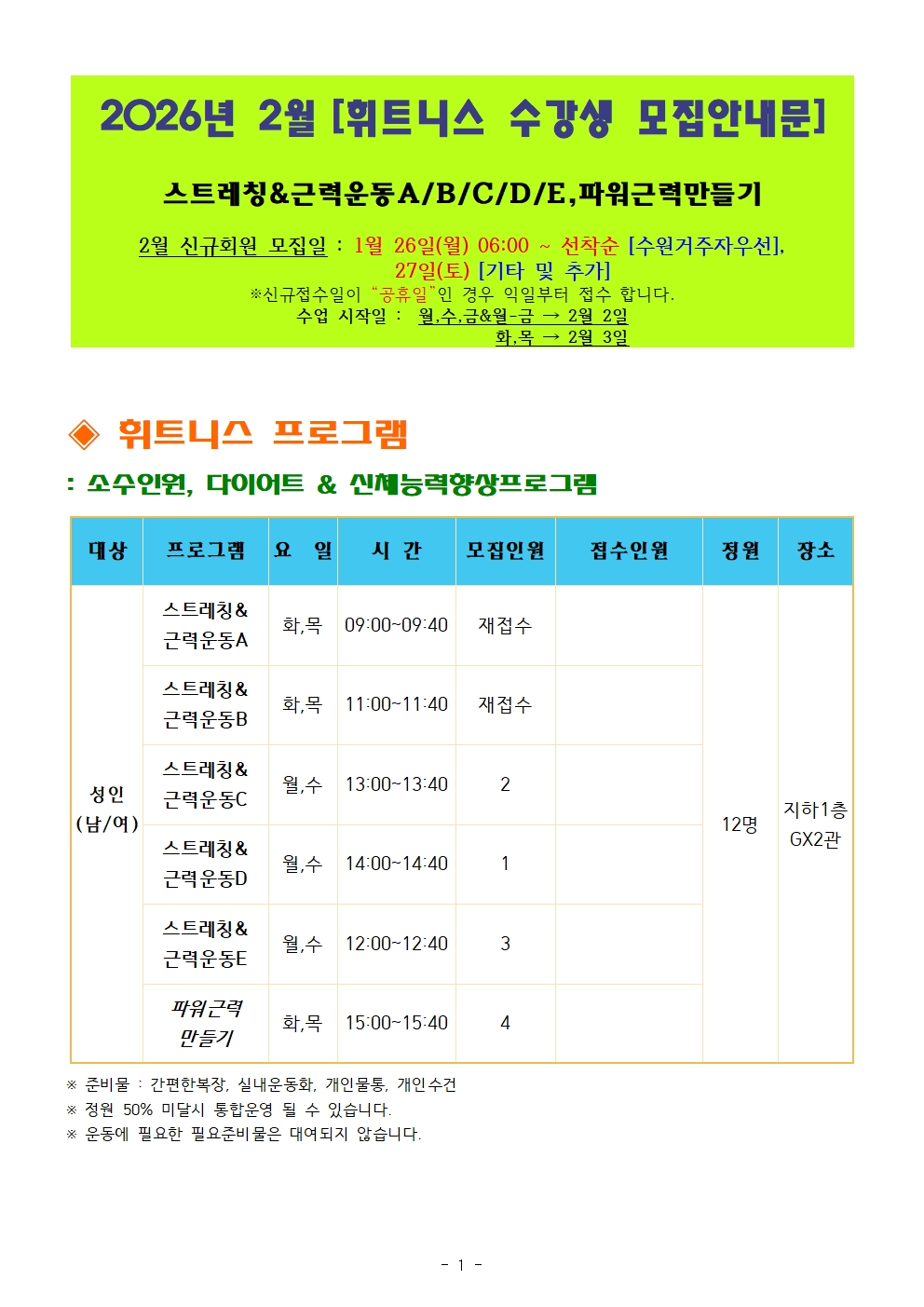 2026년 2월 [휘트니스 수강생 모집안내문]

스트레칭&근력운동A/B/C/D/E,파워근력만들기

2월 신규회원 모집일 : 1월 26일(월) 06:00 ~ 선착순 [수원거주자우선], 27일(토) [기타 및 추가]
※신규접수일이 "공휴일"인 경우 익일부터 접수 합니다.
수업 시작일 : 월,수,금&월-금 → 2월 2일
화,목 → 2월 3일

◈ 휘트니스 프로그램

: 소수인원, 다이어트 & 신체능력향상프로그램

| 대상 | 프로그램 | 요 일 | 시 간 | 모집인원 | 접수인원 | 정원 | 장소 |
|---|---|---|---|---|---|---|---|
| 성인 (남/여) | 스트레칭& 근력운동A | 화,목 | 09:00~09:40 | 재접수 |  | 12명 | 지하1층 GX2관 |
|  | 스트레칭& 근력운동B | 화,목 | 11:00~11:40 | 재접수 |  |  |  |
|  | 스트레칭& 근력운동C | 월,수 | 13:00~13:40 | 2 |  |  |  |
|  | 스트레칭& 근력운동D | 월,수 | 14:00~14:40 | 1 |  |  |  |
|  | 스트레칭& 근력운동E | 월,수 | 12:00~12:40 | 3 |  |  |  |
|  | 파워근력 만들기 | 화,목 | 15:00~15:40 | 4 |  |  |  |

※ 준비물 : 간편한복장, 실내운동화, 개인물통, 개인수건
※ 정원 50% 미달시 통합운영 될 수 있습니다.
※ 운동에 필요한 필요준비물은 대여되지 않습니다.

- 1 -